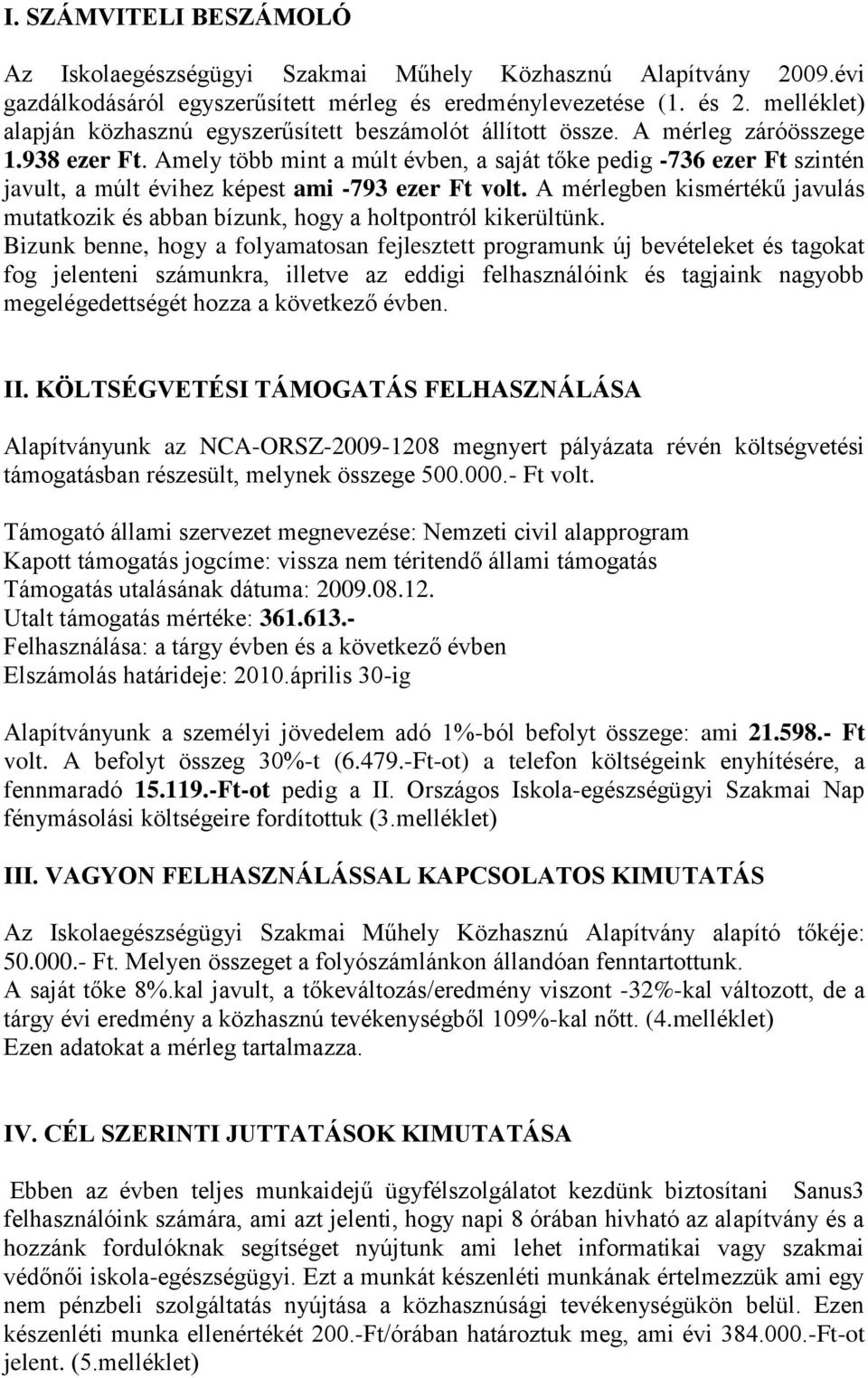 I. SZÁMVITELI BESZÁMOLÓ

Az Iskolaegészségügyi Szakmai Műhely Közhasznú Alapítvány 2009.évi gazdálkodásáról egyszerűsített mérleg és eredménylevezetése (1. és 2. melléklet) alapján közhasznú egyszerűsített beszámolót állított össze. A mérleg záróösszege 1.938 ezer Ft. Amely több mint a múlt évben, a saját tőke pedig -736 ezer Ft szintén javult, a múlt évihez képest ami -793 ezer Ft volt. A mérlegben kismértékű javulás mutatkozik és abban bízunk, hogy a holtpontról kikerültünk. Bizunk benne, hogy a folyamatosan fejlesztett programunk új bevételeket és tagokat fog jelenteni számunkra, illetve az eddigi felhasználóink és tagjaink nagyobb megelégedettségét hozza a következő évben.

II. KÖLTSÉGVETÉSI TÁMOGATÁS FELHASZNÁLÁSA

Alapítványunk az NCA-ORSZ-2009-1208 megnyert pályázata révén költségvetési támogatásban részesült, melynek összege 500.000.- Ft volt.

Támogató állami szervezet megnevezése: Nemzeti civil alapprogram
Kapott támogatás jogcíme: vissza nem téritendő állami támogatás
Támogatás utalásának dátuma: 2009.08.12.
Utalt támogatás mértéke: 361.613.-
Felhasználása: a tárgy évben és a következő évben
Elszámolás határideje: 2010.április 30-ig

Alapítványunk a személyi jövedelem adó 1%-ból befolyt összege: ami 21.598.- Ft volt. A befolyt összeg 30%-t (6.479.-Ft-ot) a telefon költségeink enyhítésére, a fennmaradó 15.119.-Ft-ot pedig a II. Országos Iskola-egészségügyi Szakmai Nap fénymásolási költségeire fordítottuk (3.melléklet)

III. VAGYON FELHASZNÁLÁSSAL KAPCSOLATOS KIMUTATÁS

Az Iskolaegészségügyi Szakmai Műhely Közhasznú Alapítvány alapító tőkéje: 50.000.- Ft. Melyen összeget a folyószámlánkon állandóan fenntartottunk.
A saját tőke 8%.kal javult, a tőkeváltozás/eredmény viszont -32%-kal változott, de a tárgy évi eredmény a közhasznú tevékenységből 109%-kal nőtt. (4.melléklet)
Ezen adatokat a mérleg tartalmazza.

IV. CÉL SZERINTI JUTTATÁSOK KIMUTATÁSA

Ebben az évben teljes munkaidejű ügyfélszolgálatot kezdünk biztosítani Sanus3 felhasználóink számára, ami azt jelenti, hogy napi 8 órában hivható az alapítvány és a hozzánk fordulóknak segítséget nyújtunk ami lehet informatikai vagy szakmai védőnői iskola-egészségügyi. Ezt a munkát készenléti munkának értelmezzük ami egy nem pénzbeli szolgáltatás nyújtása a közhasznúsági tevékenységükön belül. Ezen készenléti munka ellenértékét 200.-Ft/órában határoztuk meg, ami évi 384.000.-Ft-ot jelent. (5.melléklet)